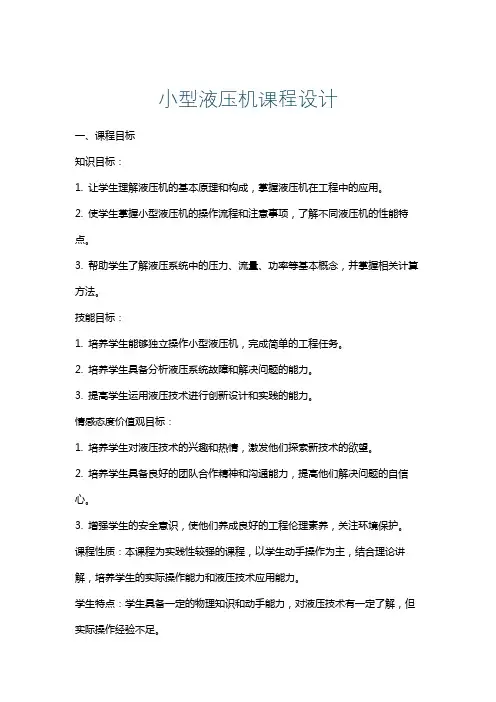 小型液压机课程设计

一、课程目标

知识目标：

1. 让学生理解液压机的基本原理和构成，掌握液压机在工程中的应用。

2. 使学生掌握小型液压机的操作流程和注意事项，了解不同液压机的性能特点。

3. 帮助学生了解液压系统中的压力、流量、功率等基本概念，并掌握相关计算方法。

技能目标：

1. 培养学生能够独立操作小型液压机，完成简单的工程任务。

2. 培养学生具备分析液压系统故障和解决问题的能力。

3. 提高学生运用液压技术进行创新设计和实践的能力。

情感态度价值观目标：

1. 培养学生对液压技术的兴趣和热情，激发他们探索新技术的欲望。

2. 培养学生具备良好的团队合作精神和沟通能力，提高他们解决问题的自信心。

3. 增强学生的安全意识，使他们养成良好的工程伦理素养，关注环境保护。

课程性质：本课程为实践性较强的课程，以学生动手操作为主，结合理论讲解，培养学生的实际操作能力和液压技术应用能力。

学生特点：学生具备一定的物理知识和动手能力，对液压技术有一定了解，但实际操作经验不足。